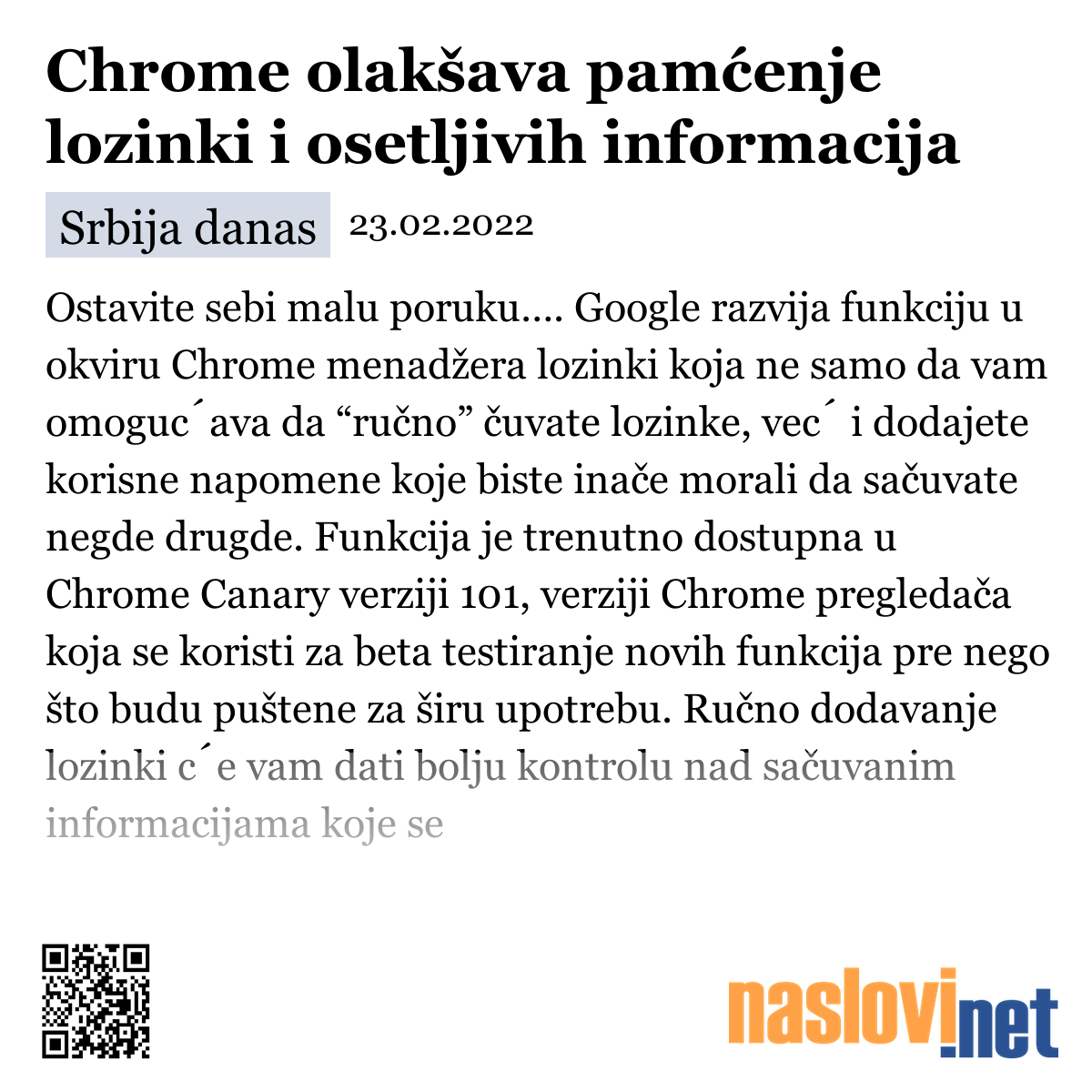 Chrome olakšava pamćenje lozinki i osetljivih informacija

Srbija danas 23.02.2022

Ostavite sebi malu poruku.... Google razvija funkciju u okviru Chrome menadžera lozinki koja ne samo da vam omoguc´ava da “ručno” čuvate lozinke, vec´ i dodajete korisne napomene koje biste inače morali da sačuvate negde drugde. Funkcija je trenutno dostupna u Chrome Canary verziji 101, verziji Chrome pregledača koja se koristi za beta testiranje novih funkcija pre nego što budu puštene za širu upotrebu. Ručno dodavanje lozinki c´e vam dati bolju kontrolu nad sačuvanim informacijama koje se

naslovi.net